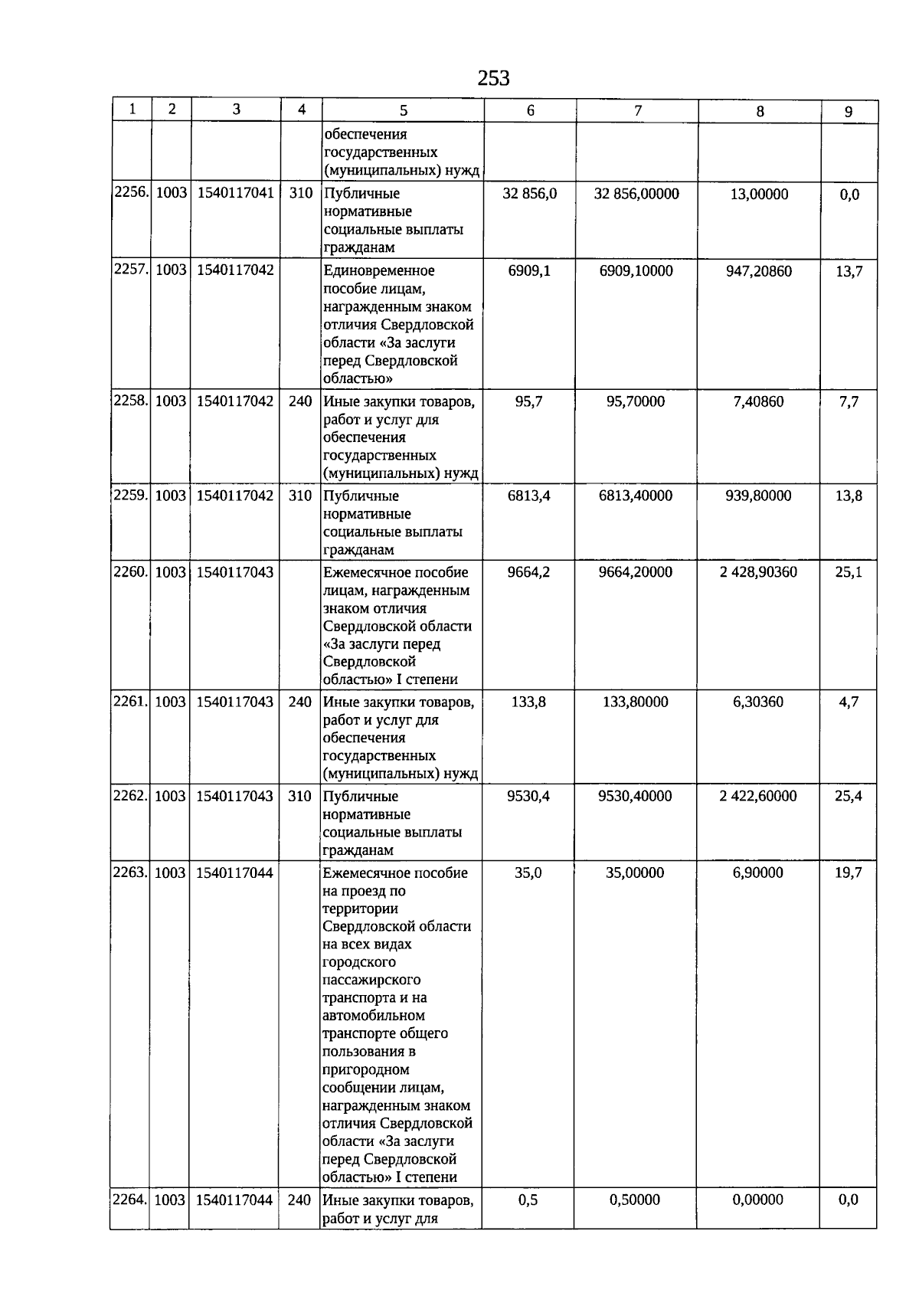 253

| 1 | 2 | 3 | 4 | 5 | 6 | 7 | 8 | 9 |
|---|---|---|---|---|---|---|---|---|
| | | | | обеспечения государственных (муниципальных) нужд | | | | |
| 2256. | 1003 | 1540117041 | 310 | Публичные нормативные социальные выплаты гражданам | 32 856,0 | 32 856,00000 | 13,00000 | 0,0 |
| 2257. | 1003 | 1540117042 | | Единовременное пособие лицам, награжденным знаком отличия Свердловской области «За заслуги перед Свердловской областью» | 6909,1 | 6909,10000 | 947,20860 | 13,7 |
| 2258. | 1003 | 1540117042 | 240 | Иные закупки товаров, работ и услуг для обеспечения государственных (муниципальных) нужд | 95,7 | 95,70000 | 7,40860 | 7,7 |
| 2259. | 1003 | 1540117042 | 310 | Публичные нормативные социальные выплаты гражданам | 6813,4 | 6813,40000 | 939,80000 | 13,8 |
| 2260. | 1003 | 1540117043 | | Ежемесячное пособие лицам, награжденным знаком отличия Свердловской области «За заслуги перед Свердловской областью» I степени | 9664,2 | 9664,20000 | 2 428,90360 | 25,1 |
| 2261. | 1003 | 1540117043 | 240 | Иные закупки товаров, работ и услуг для обеспечения государственных (муниципальных) нужд | 133,8 | 133,80000 | 6,30360 | 4,7 |
| 2262. | 1003 | 1540117043 | 310 | Публичные нормативные социальные выплаты гражданам | 9530,4 | 9530,40000 | 2 422,60000 | 25,4 |
| 2263. | 1003 | 1540117044 | | Ежемесячное пособие на проезд по территории Свердловской области на всех видах городского пассажирского транспорта и на автомобильном транспорте общего пользования в пригородном сообщении лицам, награжденным знаком отличия Свердловской области «За заслуги перед Свердловской областью» I степени | 35,0 | 35,00000 | 6,90000 | 19,7 |
| 2264. | 1003 | 1540117044 | 240 | Иные закупки товаров, работ и услуг для | 0,5 | 0,50000 | 0,00000 | 0,0 |